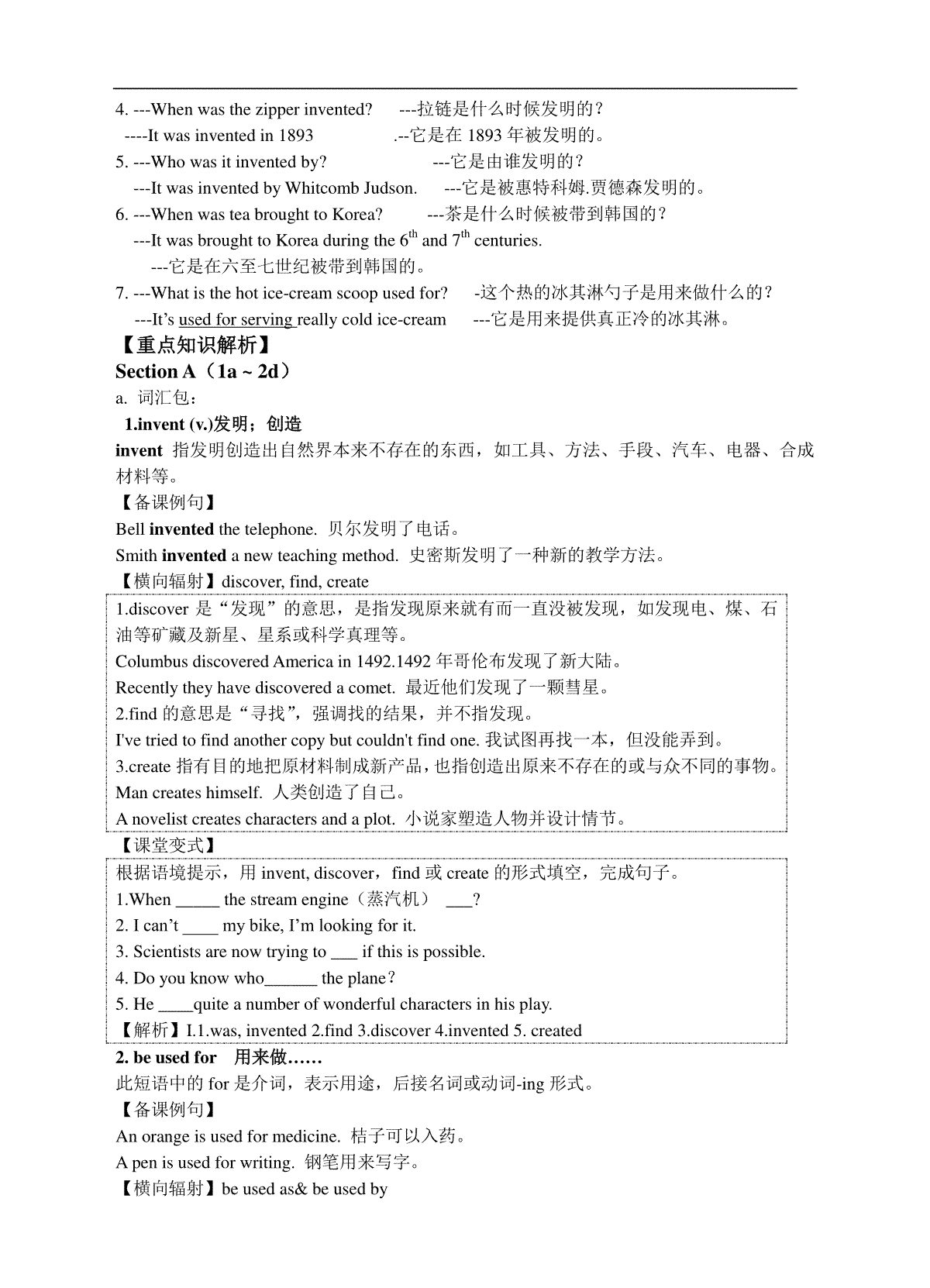 4. ---When was the zipper invented? ---拉链是什么时候发明的？
----It was invented in 1893 .--它是在 1893 年被发明的。
5. ---Who was it invented by? ---它是由谁发明的？
---It was invented by Whitcomb Judson. ---它是被惠特科姆.贾德森发明的。
6. ---When was tea brought to Korea? ---茶是什么时候被带到韩国的？
---It was brought to Korea during the $6^{th}$ and $7^{th}$ centuries.
---它是在六至七世纪被带到韩国的。
7. ---What is the hot ice-cream scoop used for? -这个热的冰其淋勺子是用来做什么的？
---It's used for serving really cold ice-cream ---它是用来提供真正冷的冰其淋。

【重点知识解析】

Section A（1a ~ 2d）

a. 词汇包：

1.invent (v.)发明；创造

invent 指发明创造出自然界本来不存在的东西，如工具、方法、手段、汽车、电器、合成材料等。

【备课例句】

Bell invented the telephone. 贝尔发明了电话。

Smith invented a new teaching method. 史密斯发明了一种新的教学方法。

【横向辐射】discover, find, create

1.discover 是“发现”的意思，是指发现原来就有而一直没被发现，如发现电、煤、石油等矿藏及新星、星系或科学真理等。

Columbus discovered America in 1492.1492 年哥伦布发现了新大陆。

Recently they have discovered a comet. 最近他们发现了一颗彗星。

2.find 的意思是“寻找”，强调找的结果，并不指发现。

I've tried to find another copy but couldn't find one. 我试图再找一本，但没能弄到。

3.create 指有目的地把原材料制成新产品，也指创造出原来不存在的或与众不同的事物。

Man creates himself. 人类创造了自己。

A novelist creates characters and a plot. 小说家塑造人物并设计情节。

【课堂变式】

根据语境提示，用 invent, discover，find 或 create 的形式填空，完成句子。

1.When _____ the stream engine（蒸汽机） ___?

2. I can't ____ my bike, I'm looking for it.

3. Scientists are now trying to ___ if this is possible.

4. Do you know who______ the plane？

5. He ____quite a number of wonderful characters in his play.

【解析】I.1.was, invented 2.find 3.discover 4.invented 5. created

2. be used for 用来做……

此短语中的 for 是介词，表示用途，后接名词或动词-ing 形式。

【备课例句】

An orange is used for medicine. 桔子可以入药。

A pen is used for writing. 钢笔用来写字。

【横向辐射】be used as& be used by